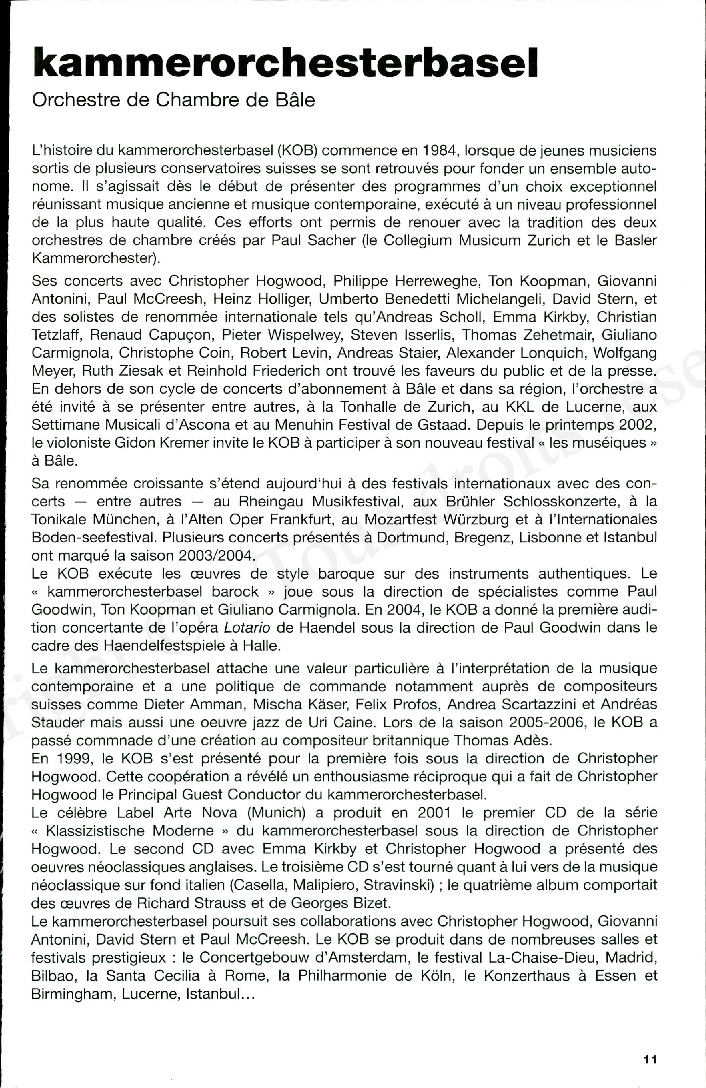 kammerorchesterbasel

Orchestre de Chambre de Bâle

L'histoire du kammerorchesterbasel (KOB) commence en 1984, lorsque de jeunes musiciens sortis de plusieurs conservatoires suisses se sont retrouvés pour fonder un ensemble autonome. Il s'agissait dès le début de présenter des programmes d'un choix exceptionnel réunissant musique ancienne et musique contemporaine, exécuté à un niveau professionnel de la plus haute qualité. Ces efforts ont permis de renouer avec la tradition des deux orchestres de chambre créés par Paul Sacher (le Collegium Musicum Zurich et le Basler Kammerorchester).

Ses concerts avec Christopher Hogwood, Philippe Herreweghe, Ton Koopman, Giovanni Antonini, Paul McCreesh, Heinz Holliger, Umberto Benedetti Michelangeli, David Stern, et des solistes de renommée internationale tels qu'Andreas Scholl, Emma Kirkby, Christian Tetzlaff, Renaud Capuçon, Pieter Wispelwey, Steven Isserlis, Thomas Zehetmair, Giuliano Carmignola, Christophe Coin, Robert Levin, Andreas Staier, Alexander Lonquich, Wolfgang Meyer, Ruth Ziesak et Reinhold Friederich ont trouvé les faveurs du public et de la presse. En dehors de son cycle de concerts d'abonnement à Bâle et dans sa région, l'orchestre a été invité à se présenter entre autres, à la Tonhalle de Zurich, au KKL de Lucerne, aux Settimane Musicali d'Ascona et au Menuhin Festival de Gstaad. Depuis le printemps 2002, le violoniste Gidon Kremer invite le KOB à participer à son nouveau festival « les muséiques » à Bâle.

Sa renommée croissante s'étend aujourd'hui à des festivals internationaux avec des concerts — entre autres — au Rheingau Musikfestival, aux Brühler Schlosskonzerte, à la Tonikale München, à l'Alten Oper Frankfurt, au Mozartfest Würzburg et à l'Internationales Boden-seefestival. Plusieurs concerts présentés à Dortmund, Bregenz, Lisbonne et Istanbul ont marqué la saison 2003/2004.
Le KOB exécute les œuvres de style baroque sur des instruments authentiques. Le « kammerorchesterbasel barock » joue sous la direction de spécialistes comme Paul Goodwin, Ton Koopman et Giuliano Carmignola. En 2004, le KOB a donné la première audition concertante de l'opéra Lotario de Haendel sous la direction de Paul Goodwin dans le cadre des Haendelfestspiele à Halle.

Le kammerorchesterbasel attache une valeur particulière à l'interprétation de la musique contemporaine et a une politique de commande notamment auprès de compositeurs suisses comme Dieter Amman, Mischa Käser, Felix Profos, Andrea Scartazzini et Andréas Stauder mais aussi une oeuvre jazz de Uri Caine. Lors de la saison 2005-2006, le KOB a passé commnade d'une création au compositeur britannique Thomas Adès.
En 1999, le KOB s'est présenté pour la première fois sous la direction de Christopher Hogwood. Cette coopération a révélé un enthousiasme réciproque qui a fait de Christopher Hogwood le Principal Guest Conductor du kammerorchesterbasel.
Le célèbre Label Arte Nova (Munich) a produit en 2001 le premier CD de la série « Klassizistische Moderne » du kammerorchesterbasel sous la direction de Christopher Hogwood. Le second CD avec Emma Kirkby et Christopher Hogwood a présenté des oeuvres néoclassiques anglaises. Le troisième CD s'est tourné quant à lui vers de la musique néoclassique sur fond italien (Casella, Malipiero, Stravinski) ; le quatrième album comportait des œuvres de Richard Strauss et de Georges Bizet.
Le kammerorchesterbasel poursuit ses collaborations avec Christopher Hogwood, Giovanni Antonini, David Stern et Paul McCreesh. Le KOB se produit dans de nombreuses salles et festivals prestigieux : le Concertgebouw d'Amsterdam, le festival La-Chaise-Dieu, Madrid, Bilbao, la Santa Cecilia à Rome, la Philharmonie de Köln, le Konzerthaus à Essen et Birmingham, Lucerne, Istanbul...

11